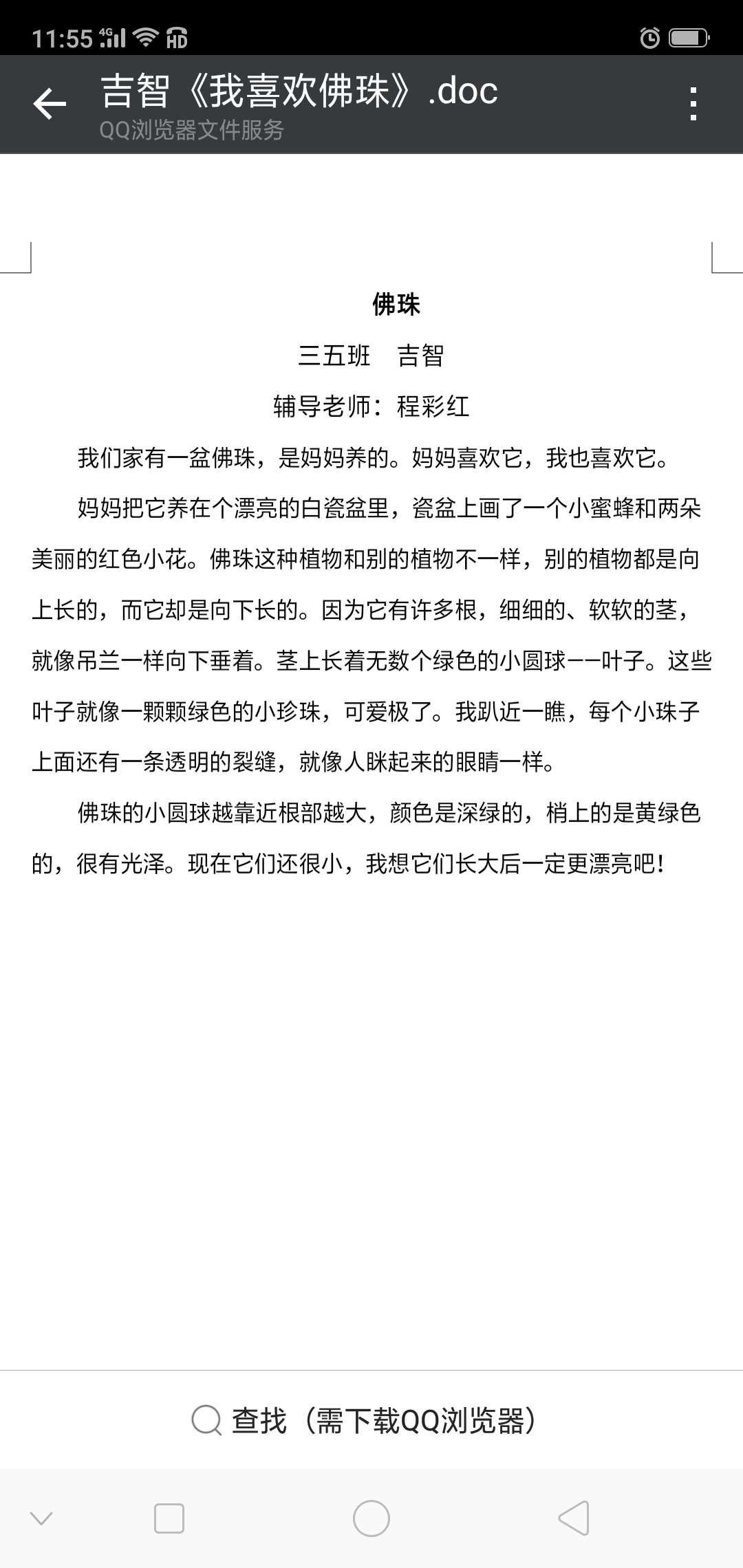 11:55 4G HD

吉智《我喜欢佛珠》.doc
QQ浏览器文件服务

佛珠

三五班　吉智

辅导老师：程彩红

我们家有一盆佛珠，是妈妈养的。妈妈喜欢它，我也喜欢它。

妈妈把它养在个漂亮的白瓷盆里，瓷盆上画了一个小蜜蜂和两朵美丽的红色小花。佛珠这种植物和别的植物不一样，别的植物都是向上长的，而它却是向下长的。因为它有许多根，细细的、软软的茎，就像吊兰一样向下垂着。茎上长着无数个绿色的小圆球——叶子。这些叶子就像一颗颗绿色的小珍珠，可爱极了。我趴近一瞧，每个小珠子上面还有一条透明的裂缝，就像人眯起来的眼睛一样。

佛珠的小圆球越靠近根部越大，颜色是深绿的，梢上的是黄绿色的，很有光泽。现在它们还很小，我想它们长大后一定更漂亮吧！

查找（需下载QQ浏览器）